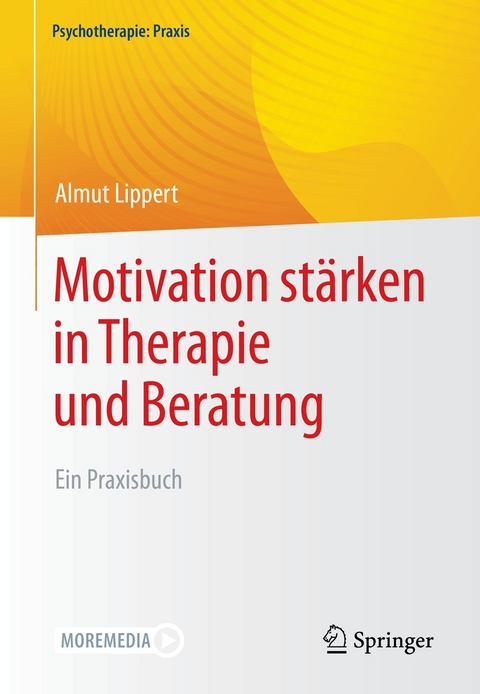 Psychotherapie: Praxis

Almut Lippert

Motivation stärken in Therapie und Beratung

Ein Praxisbuch

MOREMEDIA

Springer